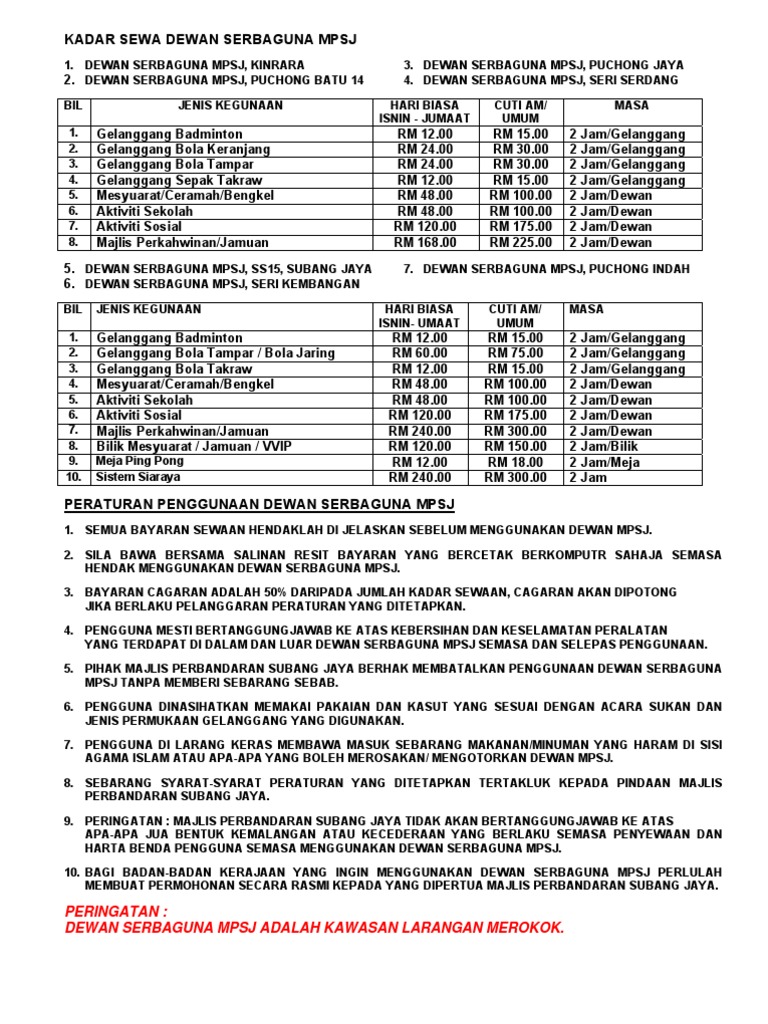 KADAR SEWA DEWAN SERBAGUNA MPSJ

1. DEWAN SERBAGUNA MPSJ, KINRARA
2. DEWAN SERBAGUNA MPSJ, PUCHONG BATU 14
3. DEWAN SERBAGUNA MPSJ, PUCHONG JAYA
4. DEWAN SERBAGUNA MPSJ, SERI SERDANG

| BIL | JENIS KEGUNAAN | HARI BIASA ISNIN - JUMAAT | CUTI AM/ UMUM | MASA |
|---|---|---|---|---|
| 1. | Gelanggang Badminton | RM 12.00 | RM 15.00 | 2 Jam/Gelanggang |
| 2. | Gelanggang Bola Keranjang | RM 24.00 | RM 30.00 | 2 Jam/Gelanggang |
| 3. | Gelanggang Bola Tampar | RM 24.00 | RM 30.00 | 2 Jam/Gelanggang |
| 4. | Gelanggang Sepak Takraw | RM 12.00 | RM 15.00 | 2 Jam/Gelanggang |
| 5. | Mesyuarat/Ceramah/Bengkel | RM 48.00 | RM 100.00 | 2 Jam/Dewan |
| 6. | Aktiviti Sekolah | RM 48.00 | RM 100.00 | 2 Jam/Dewan |
| 7. | Aktiviti Sosial | RM 120.00 | RM 175.00 | 2 Jam/Dewan |
| 8. | Majlis Perkahwinan/Jamuan | RM 168.00 | RM 225.00 | 2 Jam/Dewan |

5. DEWAN SERBAGUNA MPSJ, SS15, SUBANG JAYA
6. DEWAN SERBAGUNA MPSJ, SERI KEMBANGAN
7. DEWAN SERBAGUNA MPSJ, PUCHONG INDAH

| BIL | JENIS KEGUNAAN | HARI BIASA ISNIN- UMAAT | CUTI AM/ UMUM | MASA |
|---|---|---|---|---|
| 1. | Gelanggang Badminton | RM 12.00 | RM 15.00 | 2 Jam/Gelanggang |
| 2. | Gelanggang Bola Tampar / Bola Jaring | RM 60.00 | RM 75.00 | 2 Jam/Gelanggang |
| 3. | Gelanggang Bola Takraw | RM 12.00 | RM 15.00 | 2 Jam/Gelanggang |
| 4. | Mesyuarat/Ceramah/Bengkel | RM 48.00 | RM 100.00 | 2 Jam/Dewan |
| 5. | Aktiviti Sekolah | RM 48.00 | RM 100.00 | 2 Jam/Dewan |
| 6. | Aktiviti Sosial | RM 120.00 | RM 175.00 | 2 Jam/Dewan |
| 7. | Majlis Perkahwinan/Jamuan | RM 240.00 | RM 300.00 | 2 Jam/Dewan |
| 8. | Bilik Mesyuarat / Jamuan / VVIP | RM 120.00 | RM 150.00 | 2 Jam/Bilik |
| 9. | Meja Ping Pong | RM 12.00 | RM 18.00 | 2 Jam/Meja |
| 10. | Sistem Siaraya | RM 240.00 | RM 300.00 | 2 Jam |

PERATURAN PENGGUNAAN DEWAN SERBAGUNA MPSJ

1. SEMUA BAYARAN SEWAAN HENDAKLAH DI JELASKAN SEBELUM MENGGUNAKAN DEWAN MPSJ.

2. SILA BAWA BERSAMA SALINAN RESIT BAYARAN YANG BERCETAK BERKOMPUTR SAHAJA SEMASA HENDAK MENGGUNAKAN DEWAN SERBAGUNA MPSJ.

3. BAYARAN CAGARAN ADALAH 50% DARIPADA JUMLAH KADAR SEWAAN, CAGARAN AKAN DIPOTONG JIKA BERLAKU PELANGGARAN PERATURAN YANG DITETAPKAN.

4. PENGGUNA MESTI BERTANGGUNGJAWAB KE ATAS KEBERSIHAN DAN KESELAMATAN PERALATAN YANG TERDAPAT DI DALAM DAN LUAR DEWAN SERBAGUNA MPSJ SEMASA DAN SELEPAS PENGGUNAAN.

5. PIHAK MAJLIS PERBANDARAN SUBANG JAYA BERHAK MEMBATALKAN PENGGUNAAN DEWAN SERBAGUNA MPSJ TANPA MEMBERI SEBARANG SEBAB.

6. PENGGUNA DINASIHATKAN MEMAKAI PAKAIAN DAN KASUT YANG SESUAI DENGAN ACARA SUKAN DAN JENIS PERMUKAAN GELANGGANG YANG DIGUNAKAN.

7. PENGGUNA DI LARANG KERAS MEMBAWA MASUK SEBARANG MAKANAN/MINUMAN YANG HARAM DI SISI AGAMA ISLAM ATAU APA-APA YANG BOLEH MEROSAKAN/ MENGOTORKAN DEWAN MPSJ.

8. SEBARANG SYARAT-SYARAT PERATURAN YANG DITETAPKAN TERTAKLUK KEPADA PINDAAN MAJLIS PERBANDARAN SUBANG JAYA.

9. PERINGATAN : MAJLIS PERBANDARAN SUBANG JAYA TIDAK AKAN BERTANGGUNGJAWAB KE ATAS APA-APA JUA BENTUK KEMALANGAN ATAU KECEDERAAN YANG BERLAKU SEMASA PENYEWAAN DAN HARTA BENDA PENGGUNA SEMASA MENGGUNAKAN DEWAN SERBAGUNA MPSJ.

10. BAGI BADAN-BADAN KERAJAAN YANG INGIN MENGGUNAKAN DEWAN SERBAGUNA MPSJ PERLULAH MEMBUAT PERMOHONAN SECARA RASMI KEPADA YANG DIPERTUA MAJLIS PERBANDARAN SUBANG JAYA.

PERINGATAN :
DEWAN SERBAGUNA MPSJ ADALAH KAWASAN LARANGAN MEROKOK.